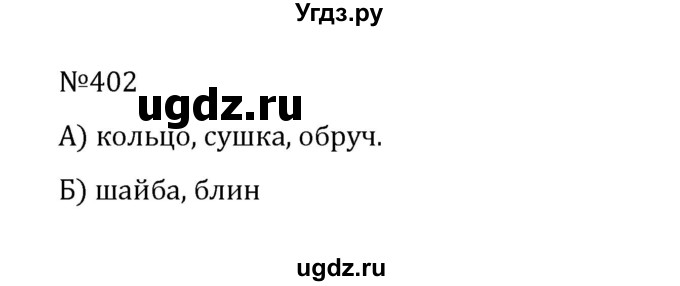 Угдз.ру

№402

ugdz.ru

А) кольцо, сушка, обруч.

Б) шайба, блин

ugdz.ru